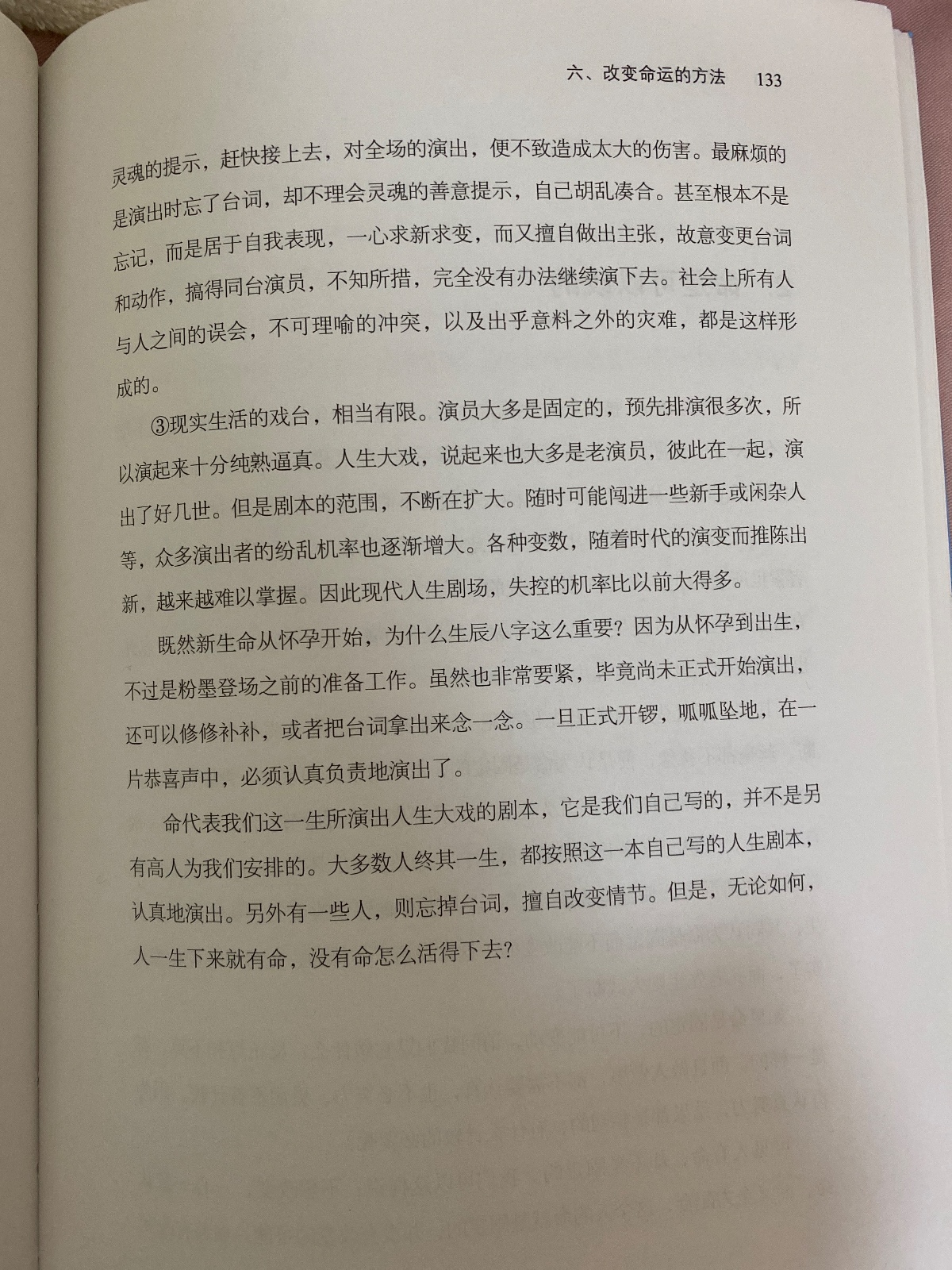 六、改变命运的方法 133

灵魂的提示，赶快接上去，对全场的演出，便不致造成太大的伤害。最麻烦的是演出时忘了台词，却不理会灵魂的善意提示，自己胡乱凑合。甚至根本不是忘记，而是居于自我表现，一心求新求变，而又擅自做出主张，故意变更台词和动作，搞得同台演员，不知所措，完全没有办法继续演下去。社会上所有人与人之间的误会，不可理喻的冲突，以及出乎意料之外的灾难，都是这样形成的。

③现实生活的戏台，相当有限。演员大多是固定的，预先排演很多次，所以演起来十分纯熟逼真。人生大戏，说起来也大多是老演员，彼此在一起，演出了好几世。但是剧本的范围，不断在扩大。随时可能闯进一些新手或闲杂人等，众多演出者的纷乱机率也逐渐增大。各种变数，随着时代的演变而推陈出新，越来越难以掌握。因此现代人生剧场，失控的机率比以前大得多。

既然新生命从怀孕开始，为什么生辰八字这么重要？因为从怀孕到出生，不过是粉墨登场之前的准备工作。虽然也非常要紧，毕竟尚未正式开始演出，还可以修修补补，或者把台词拿出来念一念。一旦正式开锣，呱呱坠地，在一片恭喜声中，必须认真负责地演出了。

命代表我们这一生所演出人生大戏的剧本，它是我们自己写的，并不是另有高人为我们安排的。大多数人终其一生，都按照这一本自己写的人生剧本，认真地演出。另外有一些人，则忘掉台词，擅自改变情节。但是，无论如何，人一生下来就有命，没有命怎么活得下去？